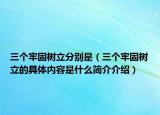 三个牢固树立分别是（三个牢固树立的具体内容是什么简介介绍）